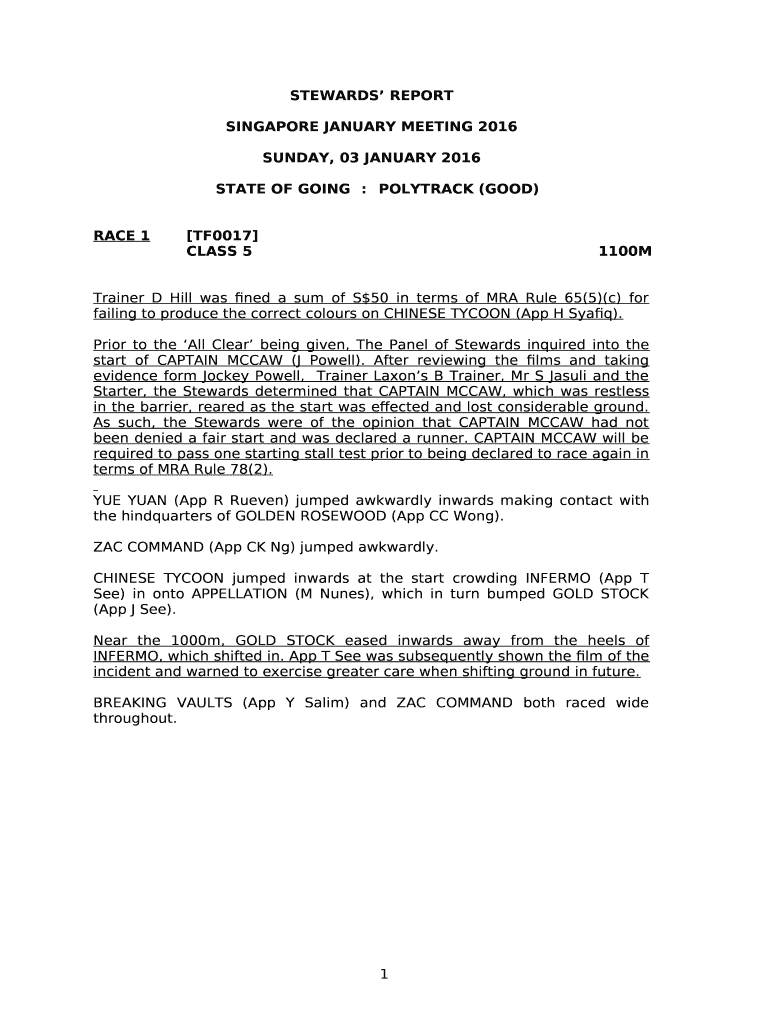 STEWARDS' REPORT

SINGAPORE JANUARY MEETING 2016

SUNDAY, 03 JANUARY 2016

STATE OF GOING : POLYTRACK (GOOD)

RACE 1 [TF0017]
CLASS 5 1100M

Trainer D Hill was fined a sum of S$50 in terms of MRA Rule 65(5)(c) for failing to produce the correct colours on CHINESE TYCOON (App H Syafiq).

Prior to the 'All Clear' being given, The Panel of Stewards inquired into the start of CAPTAIN MCCAW (J Powell). After reviewing the films and taking evidence form Jockey Powell, Trainer Laxon's B Trainer, Mr S Jasuli and the Starter, the Stewards determined that CAPTAIN MCCAW, which was restless in the barrier, reared as the start was effected and lost considerable ground. As such, the Stewards were of the opinion that CAPTAIN MCCAW had not been denied a fair start and was declared a runner. CAPTAIN MCCAW will be required to pass one starting stall test prior to being declared to race again in terms of MRA Rule 78(2).

YUE YUAN (App R Rueven) jumped awkwardly inwards making contact with the hindquarters of GOLDEN ROSEWOOD (App CC Wong).

ZAC COMMAND (App CK Ng) jumped awkwardly.

CHINESE TYCOON jumped inwards at the start crowding INFERMO (App T See) in onto APPELLATION (M Nunes), which in turn bumped GOLD STOCK (App J See).

Near the 1000m, GOLD STOCK eased inwards away from the heels of INFERMO, which shifted in. App T See was subsequently shown the film of the incident and warned to exercise greater care when shifting ground in future.

BREAKING VAULTS (App Y Salim) and ZAC COMMAND both raced wide throughout.

1